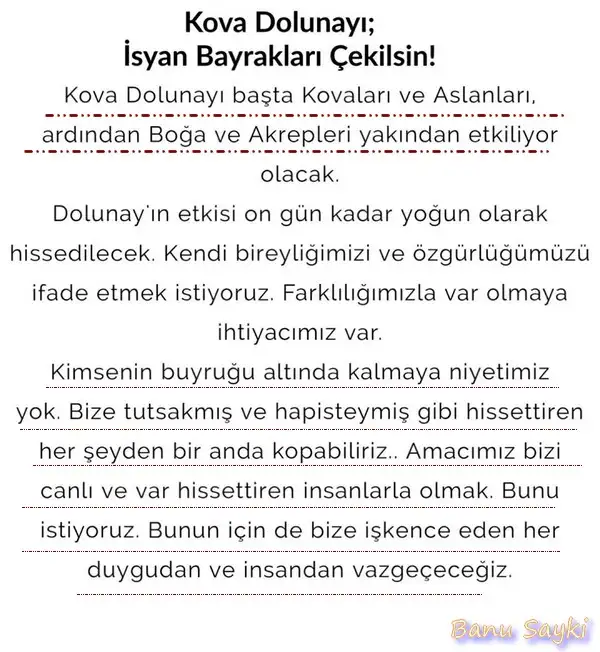 Kova Dolunayı;
İsyan Bayrakları Çekilsin!

Kova Dolunayı başta Kovaları ve Aslanları, ardından Boğa ve Akrepleri yakından etkiliyor olacak.

Dolunay'ın etkisi on gün kadar yoğun olarak hissedilecek. Kendi bireyliğimizi ve özgürlüğümüzü ifade etmek istiyoruz. Farklılığımızla var olmaya ihtiyacımız var.

Kimsenin buyruğu altında kalmaya niyetimiz yok. Bize tutsakmış ve hapisteymiş gibi hissettiren her şeyden bir anda kopabiliriz.. Amacımız bizi canlı ve var hissettiren insanlarla olmak. Bunu istiyoruz. Bunun için de bize işkence eden her duygudan ve insandan vazgeçeceğiz.

Banu Sayki